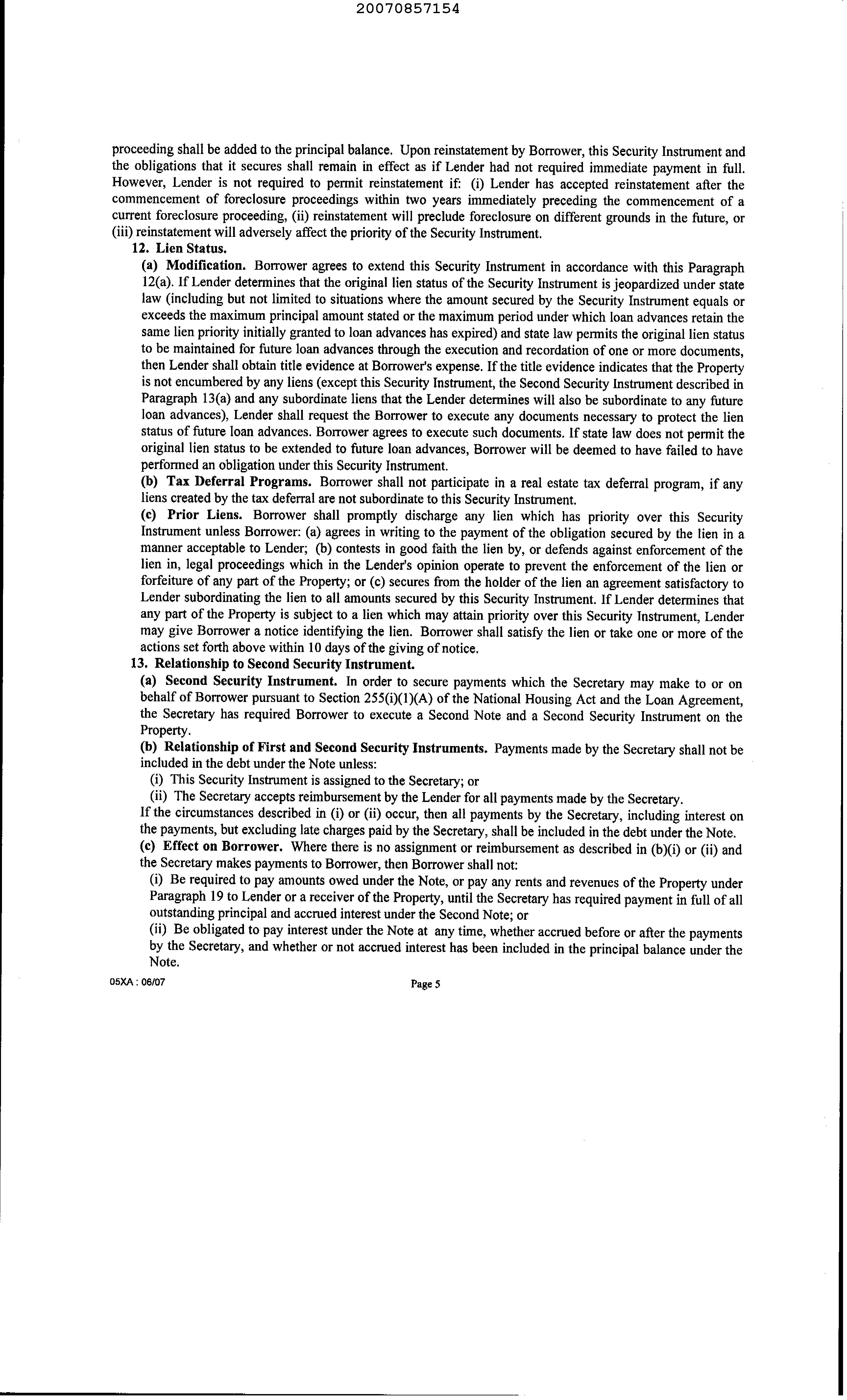 20070857154

proceeding shall be added to the principal balance. Upon reinstatement by Borrower, this Security Instrument and the obligations that it secures shall remain in effect as if Lender had not required immediate payment in full. However, Lender is not required to permit reinstatement if: (i) Lender has accepted reinstatement after the commencement of foreclosure proceedings within two years immediately preceding the commencement of a current foreclosure proceeding, (ii) reinstatement will preclude foreclosure on different grounds in the future, or (iii) reinstatement will adversely affect the priority of the Security Instrument.

12. Lien Status.

(a) Modification. Borrower agrees to extend this Security Instrument in accordance with this Paragraph 12(a). If Lender determines that the original lien status of the Security Instrument is jeopardized under state law (including but not limited to situations where the amount secured by the Security Instrument equals or exceeds the maximum principal amount stated or the maximum period under which loan advances retain the same lien priority initially granted to loan advances has expired) and state law permits the original lien status to be maintained for future loan advances through the execution and recordation of one or more documents, then Lender shall obtain title evidence at Borrower's expense. If the title evidence indicates that the Property is not encumbered by any liens (except this Security Instrument, the Second Security Instrument described in Paragraph 13(a) and any subordinate liens that the Lender determines will also be subordinate to any future loan advances), Lender shall request the Borrower to execute any documents necessary to protect the lien status of future loan advances. Borrower agrees to execute such documents. If state law does not permit the original lien status to be extended to future loan advances, Borrower will be deemed to have failed to have performed an obligation under this Security Instrument.

(b) Tax Deferral Programs. Borrower shall not participate in a real estate tax deferral program, if any liens created by the tax deferral are not subordinate to this Security Instrument.

(c) Prior Liens. Borrower shall promptly discharge any lien which has priority over this Security Instrument unless Borrower: (a) agrees in writing to the payment of the obligation secured by the lien in a manner acceptable to Lender; (b) contests in good faith the lien by, or defends against enforcement of the lien in, legal proceedings which in the Lender's opinion operate to prevent the enforcement of the lien or forfeiture of any part of the Property; or (c) secures from the holder of the lien an agreement satisfactory to Lender subordinating the lien to all amounts secured by this Security Instrument. If Lender determines that any part of the Property is subject to a lien which may attain priority over this Security Instrument, Lender may give Borrower a notice identifying the lien. Borrower shall satisfy the lien or take one or more of the actions set forth above within 10 days of the giving of notice.

13. Relationship to Second Security Instrument.

(a) Second Security Instrument. In order to secure payments which the Secretary may make to or on behalf of Borrower pursuant to Section 255(i)(1)(A) of the National Housing Act and the Loan Agreement, the Secretary has required Borrower to execute a Second Note and a Second Security Instrument on the Property.

(b) Relationship of First and Second Security Instruments. Payments made by the Secretary shall not be included in the debt under the Note unless:

(i) This Security Instrument is assigned to the Secretary; or

(ii) The Secretary accepts reimbursement by the Lender for all payments made by the Secretary.

If the circumstances described in (i) or (ii) occur, then all payments by the Secretary, including interest on the payments, but excluding late charges paid by the Secretary, shall be included in the debt under the Note.

(c) Effect on Borrower. Where there is no assignment or reimbursement as described in (b)(i) or (ii) and the Secretary makes payments to Borrower, then Borrower shall not:

(i) Be required to pay amounts owed under the Note, or pay any rents and revenues of the Property under Paragraph 19 to Lender or a receiver of the Property, until the Secretary has required payment in full of all outstanding principal and accrued interest under the Second Note; or

(ii) Be obligated to pay interest under the Note at any time, whether accrued before or after the payments by the Secretary, and whether or not accrued interest has been included in the principal balance under the Note.

05XA : 06/07

Page 5